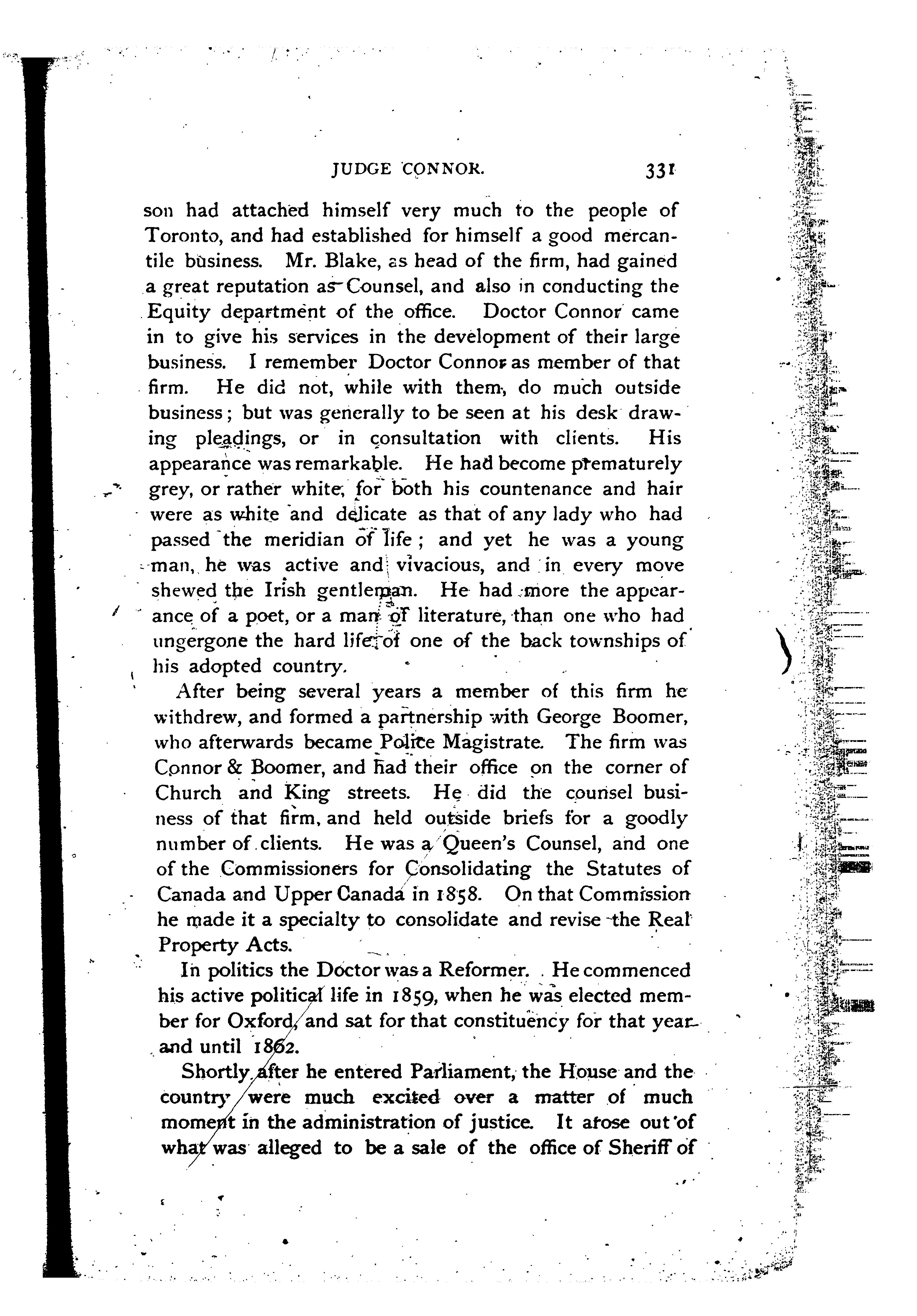 JUDGE CONNOR. 331

son had attached himself very much to the people of Toronto, and had established for himself a good mercantile business. Mr. Blake, as head of the firm, had gained a great reputation as Counsel, and also in conducting the Equity department of the office. Doctor Connor came in to give his services in the development of their large business. I remember Doctor Connor as member of that firm. He did not, while with them, do much outside business; but was generally to be seen at his desk drawing pleadings, or in consultation with clients. His appearance was remarkable. He had become prematurely grey, or rather white, for both his countenance and hair were as white and delicate as that of any lady who had passed the meridian of life; and yet he was a young man, he was active and vivacious, and in every move shewed the Irish gentleman. He had more the appearance of a poet, or a man of literature, than one who had ungergone the hard life of one of the back townships of his adopted country.

After being several years a member of this firm he withdrew, and formed a partnership with George Boomer, who afterwards became Police Magistrate. The firm was Connor & Boomer, and had their office on the corner of Church and King streets. He did the counsel business of that firm, and held outside briefs for a goodly number of clients. He was a Queen's Counsel, and one of the Commissioners for Consolidating the Statutes of Canada and Upper Canada in 1858. On that Commission he made it a specialty to consolidate and revise the Real Property Acts.

In politics the Doctor was a Reformer. He commenced his active political life in 1859, when he was elected member for Oxford, and sat for that constituency for that year and until 1862.

Shortly after he entered Parliament, the House and the country were much excited over a matter of much moment in the administration of justice. It arose out of what was alleged to be a sale of the office of Sheriff of